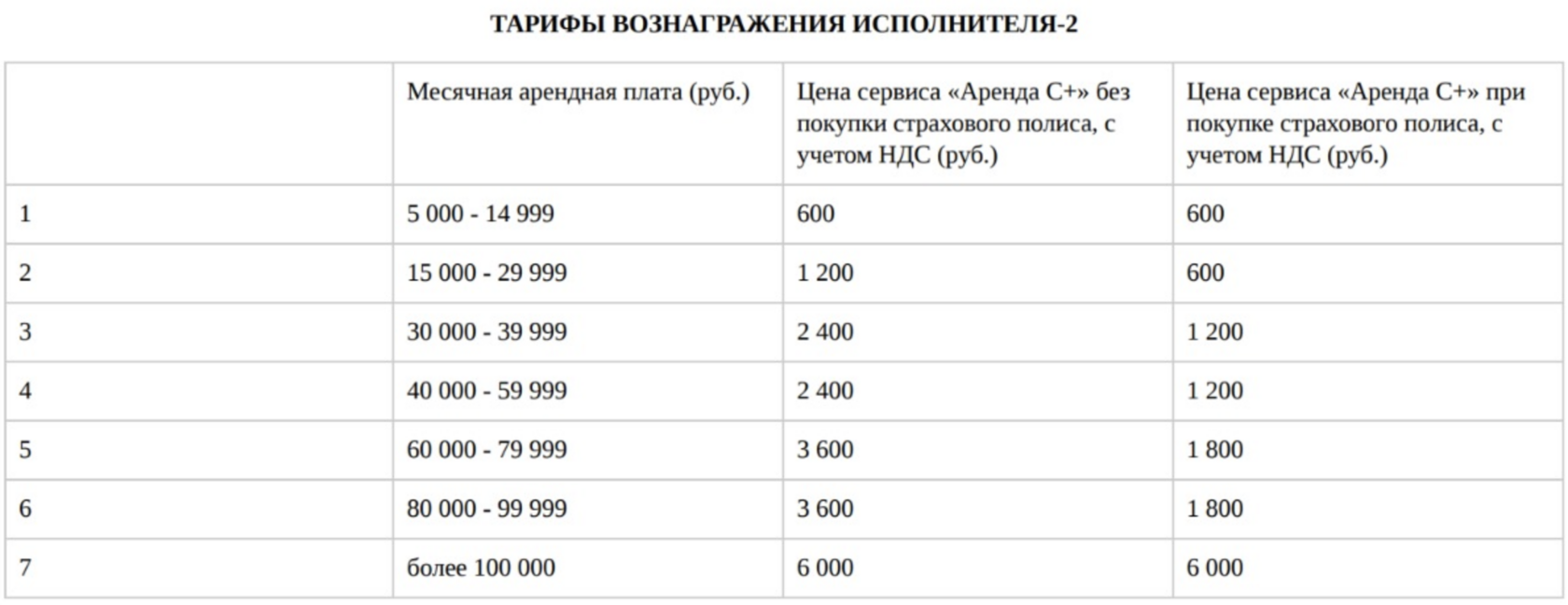 ТАРИФЫ ВОЗНАГРАЖЕНИЯ ИСПОЛНИТЕЛЯ-2

| | Месячная арендная плата (руб.) | Цена сервиса «Аренда С+» без покупки страхового полиса, с учетом НДС (руб.) | Цена сервиса «Аренда С+» при покупке страхового полиса, с учетом НДС (руб.) |
|---|---|---|---|
| 1 | 5 000 - 14 999 | 600 | 600 |
| 2 | 15 000 - 29 999 | 1 200 | 600 |
| 3 | 30 000 - 39 999 | 2 400 | 1 200 |
| 4 | 40 000 - 59 999 | 2 400 | 1 200 |
| 5 | 60 000 - 79 999 | 3 600 | 1 800 |
| 6 | 80 000 - 99 999 | 3 600 | 1 800 |
| 7 | более 100 000 | 6 000 | 6 000 |